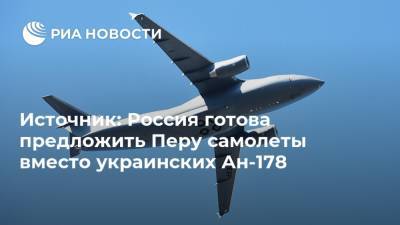 РИА НОВОСТИ

Источник: Россия готова предложить Перу самолеты вместо украинских Ан-178